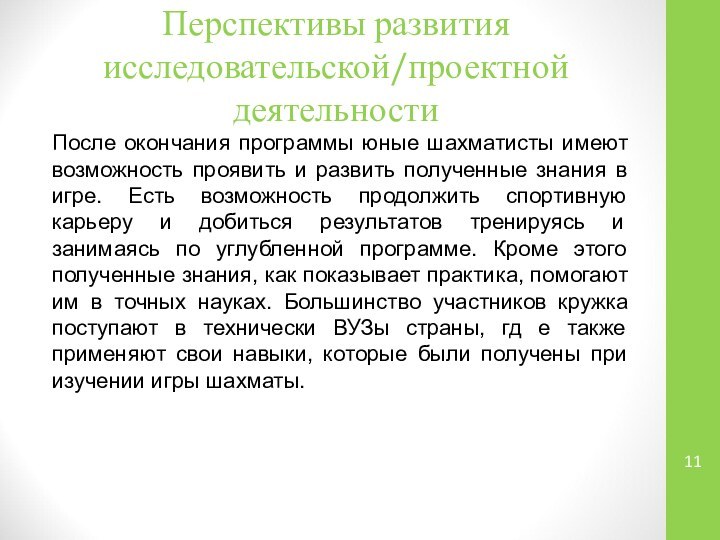 Перспективы развития исследовательской/проектной деятельности

После окончания программы юные шахматисты имеют возможность проявить и развить полученные знания в игре. Есть возможность продолжить спортивную карьеру и добиться результатов тренируясь и занимаясь по углубленной программе. Кроме этого полученные знания, как показывает практика, помогают им в точных науках. Большинство участников кружка поступают в технически ВУЗы страны, гд е также применяют свои навыки, которые были получены при изучении игры шахматы.

11